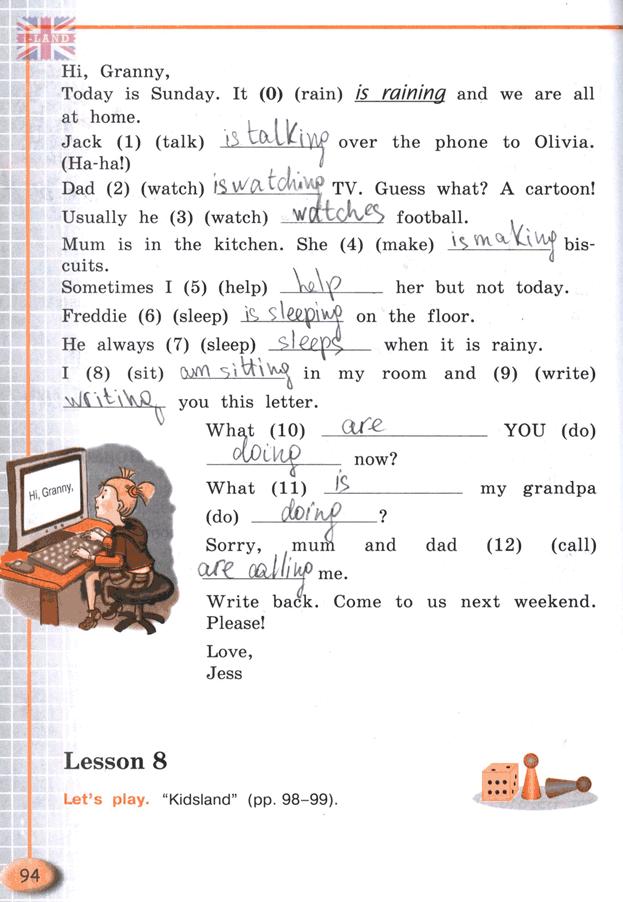 I-LAND

Hi, Granny,
Today is Sunday. It (0) (rain) is raining and we are all at home.
Jack (1) (talk) is talking over the phone to Olivia. (Ha-ha!)
Dad (2) (watch) is watching TV. Guess what? A cartoon!
Usually he (3) (watch) watches football.
Mum is in the kitchen. She (4) (make) is making biscuits.
Sometimes I (5) (help) help her but not today.
Freddie (6) (sleep) is sleeping on the floor.
He always (7) (sleep) sleeps when it is rainy.
I (8) (sit) am sitting in my room and (9) (write) writing you this letter.
What (10) are YOU (do) doing now?
What (11) is my grandpa (do) doing?
Sorry, mum and dad (12) (call) are calling me.
Write back. Come to us next weekend. Please!
Love,
Jess

Hi, Granny,

Lesson 8

Let's play. "Kidsland" (pp. 98–99).

94